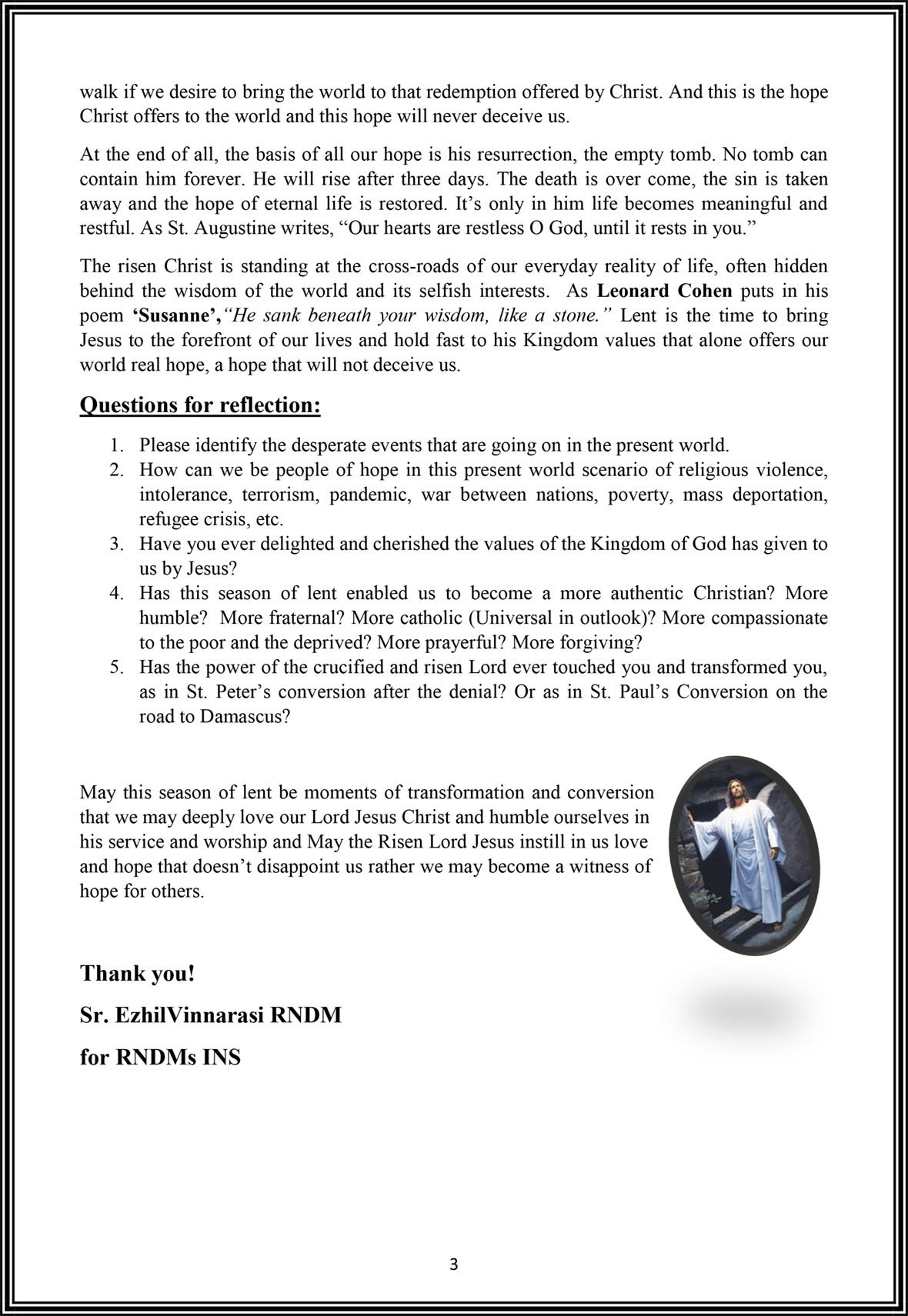 walk if we desire to bring the world to that redemption offered by Christ. And this is the hope Christ offers to the world and this hope will never deceive us.

At the end of all, the basis of all our hope is his resurrection, the empty tomb. No tomb can contain him forever. He will rise after three days. The death is over come, the sin is taken away and the hope of eternal life is restored. It's only in him life becomes meaningful and restful. As St. Augustine writes, "Our hearts are restless O God, until it rests in you."

The risen Christ is standing at the cross-roads of our everyday reality of life, often hidden behind the wisdom of the world and its selfish interests. As Leonard Cohen puts in his poem 'Susanne',"He sank beneath your wisdom, like a stone." Lent is the time to bring Jesus to the forefront of our lives and hold fast to his Kingdom values that alone offers our world real hope, a hope that will not deceive us.

Questions for reflection:

1. Please identify the desperate events that are going on in the present world.
2. How can we be people of hope in this present world scenario of religious violence, intolerance, terrorism, pandemic, war between nations, poverty, mass deportation, refugee crisis, etc.
3. Have you ever delighted and cherished the values of the Kingdom of God has given to us by Jesus?
4. Has this season of lent enabled us to become a more authentic Christian? More humble? More fraternal? More catholic (Universal in outlook)? More compassionate to the poor and the deprived? More prayerful? More forgiving?
5. Has the power of the crucified and risen Lord ever touched you and transformed you, as in St. Peter's conversion after the denial? Or as in St. Paul's Conversion on the road to Damascus?

May this season of lent be moments of transformation and conversion that we may deeply love our Lord Jesus Christ and humble ourselves in his service and worship and May the Risen Lord Jesus instill in us love and hope that doesn't disappoint us rather we may become a witness of hope for others.

Thank you!

Sr. EzhilVinnarasi RNDM

for RNDMs INS

3